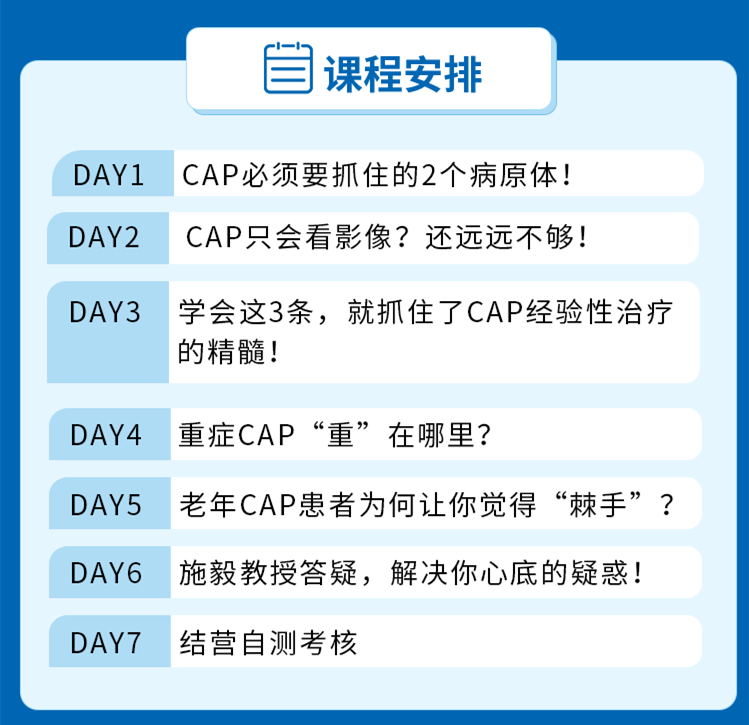 课程安排

DAY1 CAP必须要抓住的2个病原体！

DAY2 CAP只会看影像？还远远不够！

DAY3 学会这3条，就抓住了CAP经验性治疗的精髓！

DAY4 重症CAP“重”在哪里？

DAY5 老年CAP患者为何让你觉得“棘手”？

DAY6 施毅教授答疑，解决你心底的疑惑！

DAY7 结营自测考核